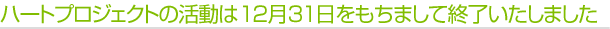 ハートプロジェクトの活動は12月31日をもちまして終了いたしました